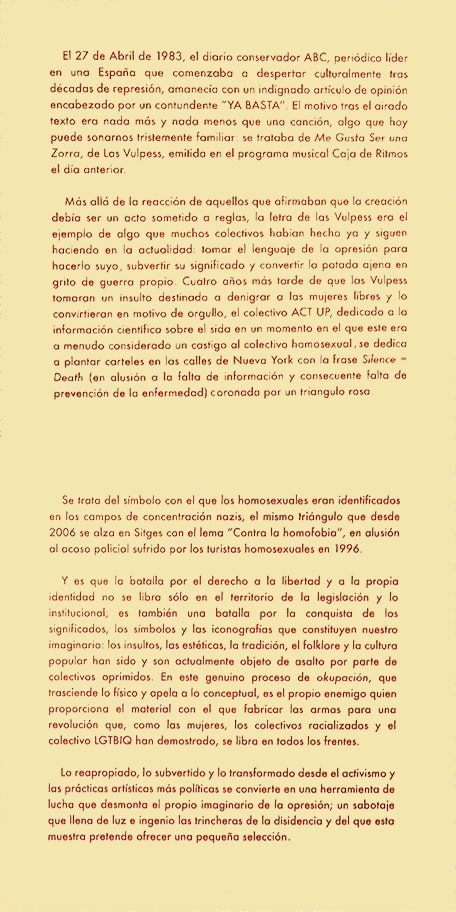 El 27 de Abril de 1983, el diario conservador ABC, periódico líder en una España que comenzaba a despertar culturalmente tras décadas de represión, amanecía con un indignado artículo de opinión encabezado por un contundente "YA BASTA". El motivo tras el airado texto era nada más y nada menos que una canción, algo que hoy puede sonarnos tristemente familiar: se trataba de Me Gusta Ser una Zorra, de Las Vulpess, emitida en el programa musical Caja de Ritmos el día anterior.

Más allá de la reacción de aquellos que afirmaban que la creación debía ser un acto sometido a reglas, la letra de las Vulpess era el ejemplo de algo que muchos colectivos habían hecho ya y siguen haciendo en la actualidad: tomar el lenguaje de la opresión para hacerlo suyo, subvertir su significado y convertir la patada ajena en grito de guerra propio. Cuatro años más tarde de que las Vulpess tomaran un insulto destinado a denigrar a las mujeres libres y lo convirtieran en motivo de orgullo, el colectivo ACT UP, dedicado a la información científica sobre el sida en un momento en el que este era a menudo considerado un castigo al colectivo homosexual, se dedica a plantar carteles en las calles de Nueva York con la frase Silence = Death (en alusión a la falta de información y consecuente falta de prevención de la enfermedad) coronada por un triangulo rosa.

Se trata del símbolo con el que los homosexuales eran identificados en los campos de concentración nazis, el mismo triángulo que desde 2006 se alza en Sitges con el lema "Contra la homofobia", en alusión al acoso policial sufrido por los turistas homosexuales en 1996.

Y es que la batalla por el derecho a la libertad y a la propia identidad no se libra sólo en el territorio de la legislación y lo institucional, es también una batalla por la conquista de los significados, los símbolos y las iconografías que constituyen nuestro imaginario: los insultos, las estéticas, la tradición, el folklore y la cultura popular han sido y son actualmente objeto de asalto por parte de colectivos oprimidos. En este genuino proceso de okupación, que trasciende lo físico y apela a lo conceptual, es el propio enemigo quien proporciona el material con el que fabricar las armas para una revolución que, como las mujeres, los colectivos racializados y el colectivo LGTBIQ han demostrado, se libra en todos los frentes.

Lo reapropiado, lo subvertido y lo transformado desde el activismo y las prácticas artísticas más políticas se convierte en una herramienta de lucha que desmonta el propio imaginario de la opresión; un sabotaje que llena de luz e ingenio las trincheras de la disidencia y del que esta muestra pretende ofrecer una pequeña selección.